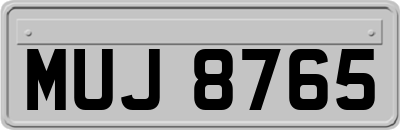 MUJ 8765